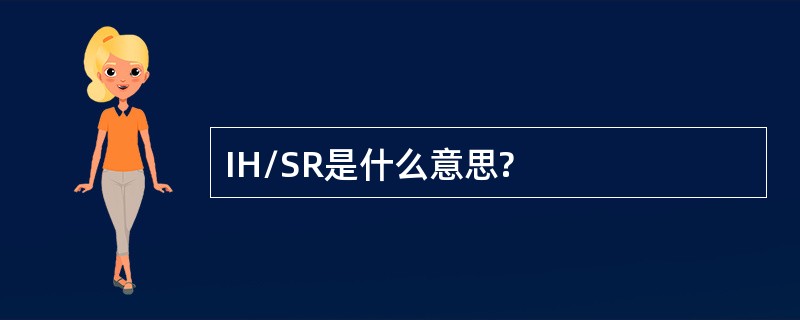 IH/SR是什么意思?